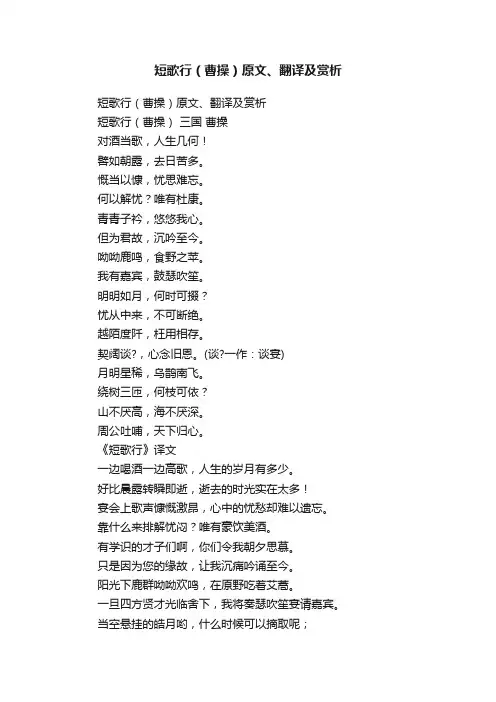 短歌行（曹操）原文、翻译及赏析

短歌行（曹操）原文、翻译及赏析
短歌行（曹操） 三国 曹操
对酒当歌，人生几何！
譬如朝露，去日苦多。
慨当以慷，忧思难忘。
何以解忧？唯有杜康。
青青子衿，悠悠我心。
但为君故，沉吟至今。
呦呦鹿鸣，食野之苹。
我有嘉宾，鼓瑟吹笙。
明明如月，何时可掇？
忧从中来，不可断绝。
越陌度阡，枉用相存。
契阔谈?，心念旧恩。(谈?一作：谈宴)
月明星稀，乌鹊南飞。
绕树三匝，何枝可依？
山不厌高，海不厌深。
周公吐哺，天下归心。
《短歌行》译文
一边喝酒一边高歌，人生的岁月有多少。
好比晨露转瞬即逝，逝去的时光实在太多！
宴会上歌声慷慨激昂，心中的忧愁却难以遗忘。
靠什么来排解忧闷？唯有豪饮美酒。
有学识的才子们啊，你们令我朝夕思慕。
只是因为您的缘故，让我沉痛吟诵至今。
阳光下鹿群呦呦欢鸣，在原野吃着艾蒿。
一旦四方贤才光临舍下，我将奏瑟吹笙宴请嘉宾。
当空悬挂的皓月哟，什么时候可以摘取呢；